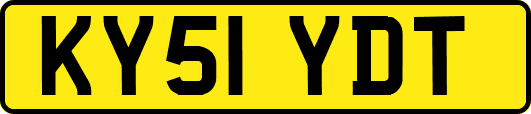 KY51 YDT